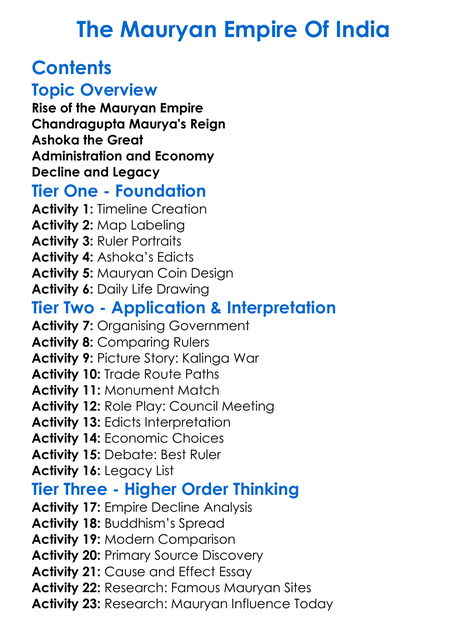 The Mauryan Empire Of India

Contents

Topic Overview

Rise of the Mauryan Empire
Chandragupta Maurya's Reign
Ashoka the Great
Administration and Economy
Decline and Legacy

Tier One - Foundation

Activity 1: Timeline Creation
Activity 2: Map Labeling
Activity 3: Ruler Portraits
Activity 4: Ashoka's Edicts
Activity 5: Mauryan Coin Design
Activity 6: Daily Life Drawing

Tier Two - Application & Interpretation

Activity 7: Organising Government
Activity 8: Comparing Rulers
Activity 9: Picture Story: Kalinga War
Activity 10: Trade Route Paths
Activity 11: Monument Match
Activity 12: Role Play: Council Meeting
Activity 13: Edicts Interpretation
Activity 14: Economic Choices
Activity 15: Debate: Best Ruler
Activity 16: Legacy List

Tier Three - Higher Order Thinking

Activity 17: Empire Decline Analysis
Activity 18: Buddhism's Spread
Activity 19: Modern Comparison
Activity 20: Primary Source Discovery
Activity 21: Cause and Effect Essay
Activity 22: Research: Famous Mauryan Sites
Activity 23: Research: Mauryan Influence Today